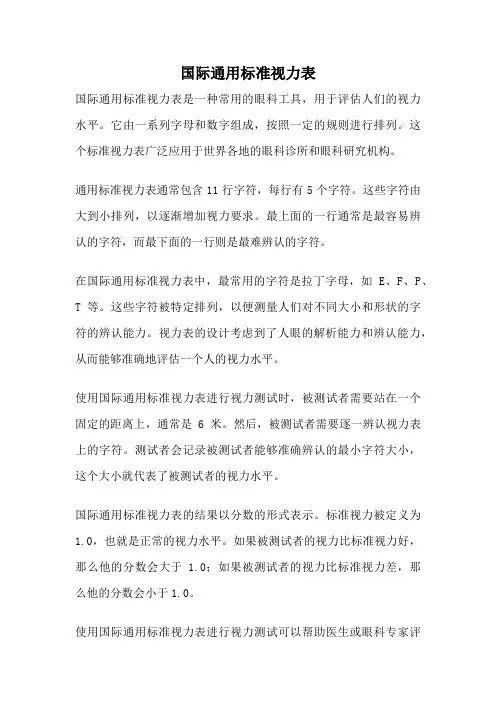 国际通用标准视力表

国际通用标准视力表是一种常用的眼科工具，用于评估人们的视力水平。它由一系列字母和数字组成，按照一定的规则进行排列。这个标准视力表广泛应用于世界各地的眼科诊所和眼科研究机构。

通用标准视力表通常包含 11 行字符，每行有 5 个字符。这些字符由大到小排列，以逐渐增加视力要求。最上面的一行通常是最容易辨认的字符，而最下面的一行则是最难辨认的字符。

在国际通用标准视力表中，最常用的字符是拉丁字母，如 E、F、P、T 等。这些字符被特定排列，以便测量人们对不同大小和形状的字符的辨认能力。视力表的设计考虑到了人眼的解析能力和辨认能力，从而能够准确地评估一个人的视力水平。

使用国际通用标准视力表进行视力测试时，被测试者需要站在一个固定的距离上，通常是 6 米。然后，被测试者需要逐一辨认视力表上的字符。测试者会记录被测试者能够准确辨认的最小字符大小，这个大小就代表了被测试者的视力水平。

国际通用标准视力表的结果以分数的形式表示。标准视力被定义为 1.0，也就是正常的视力水平。如果被测试者的视力比标准视力好，那么他的分数会大于 1.0；如果被测试者的视力比标准视力差，那么他的分数会小于 1.0。

使用国际通用标准视力表进行视力测试可以帮助医生或眼科专家评